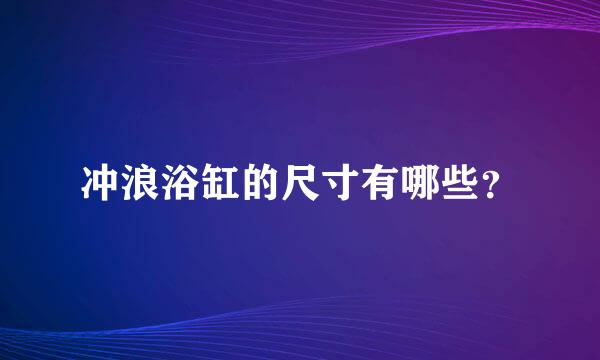 冲浪浴缸的尺寸有哪些？